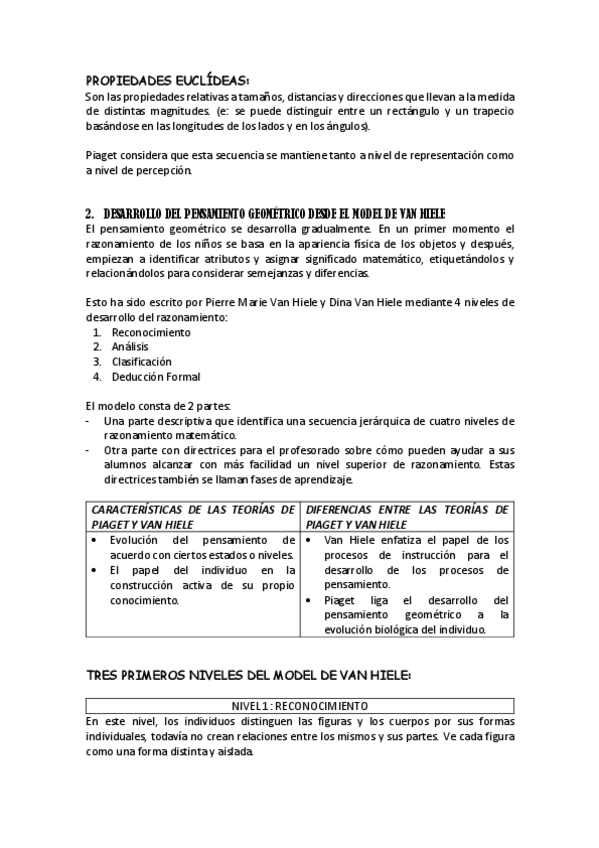 PROPIEDADES EUCLÍDEAS:
Son las propiedades relativas a tamaños, distancias y direcciones que llevan a la medida de distintas magnitudes. (e: se puede distinguir entre un rectángulo y un trapecio basándose en las longitudes de los lados y en los ángulos).

Piaget considera que esta secuencia se mantiene tanto a nivel de representación como a nivel de percepción.

2. DESARROLLO DEL PENSAMIENTO GEOMÉTRICO DESDE EL MODEL DE VAN HIELE
El pensamiento geométrico se desarrolla gradualmente. En un primer momento el razonamiento de los niños se basa en la apariencia física de los objetos y después, empiezan a identificar atributos y asignar significado matemático, etiquetándolos y relacionándolos para considerar semejanzas y diferencias.

Esto ha sido escrito por Pierre Marie Van Hiele y Dina Van Hiele mediante 4 niveles de desarrollo del razonamiento:
1. Reconocimiento
2. Análisis
3. Clasificación
4. Deducción Formal

El modelo consta de 2 partes:
- Una parte descriptiva que identifica una secuencia jerárquica de cuatro niveles de razonamiento matemático.
- Otra parte con directrices para el profesorado sobre cómo pueden ayudar a sus alumnos alcanzar con más facilidad un nivel superior de razonamiento. Estas directrices también se llaman fases de aprendizaje.

| CARACTERÍSTICAS DE LAS TEORÍAS DE PIAGET Y VAN HIELE | DIFERENCIAS ENTRE LAS TEORÍAS DE PIAGET Y VAN HIELE |
|---|---|
| • Evolución del pensamiento de acuerdo con ciertos estados o niveles. • El papel del individuo en la construcción activa de su propio conocimiento. | • Van Hiele enfatiza el papel de los procesos de instrucción para el desarrollo de los procesos de pensamiento. • Piaget liga el desarrollo del pensamiento geométrico a la evolución biológica del individuo. |

TRES PRIMEROS NIVELES DEL MODEL DE VAN HIELE:

NIVEL 1: RECONOCIMIENTO
En este nivel, los individuos distinguen las figuras y los cuerpos por sus formas individuales, todavía no crean relaciones entre los mismos y sus partes. Ve cada figura como una forma distinta y aislada.